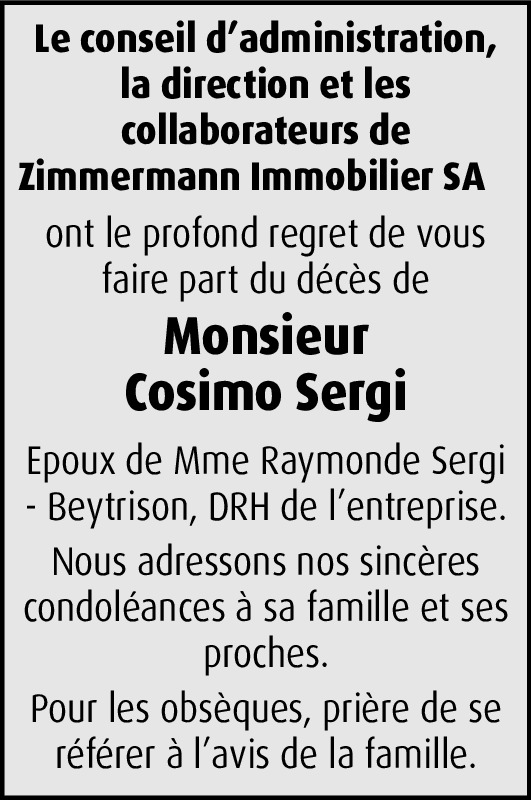 Le conseil d'administration, la direction et les collaborateurs de Zimmermann Immobilier SA

ont le profond regret de vous faire part du décès de

Monsieur
Cosimo Sergi

Epoux de Mme Raymonde Sergi - Beytrison, DRH de l'entreprise.

Nous adressons nos sincères condoléances à sa famille et ses proches.

Pour les obsèques, prière de se référer à l'avis de la famille.